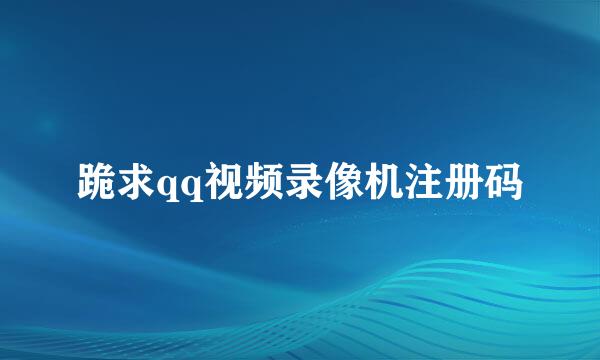 跪求qq视频录像机注册码